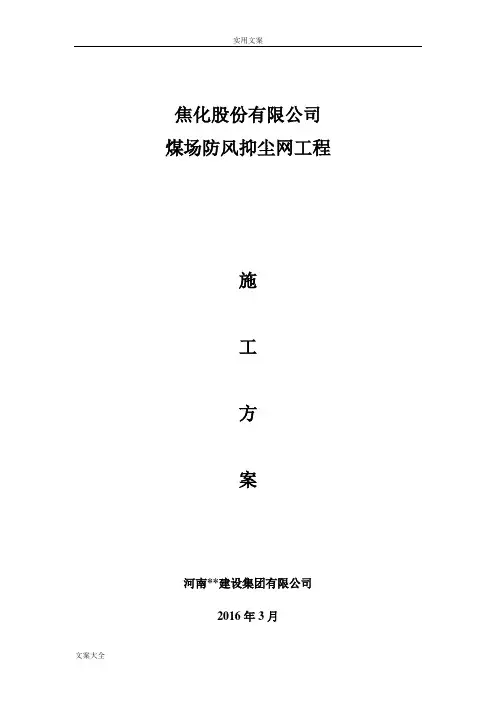 实用文案

焦化股份有限公司
煤场防风抑尘网工程

施

工

方

案

河南**建设集团有限公司

2016年3月

文案大全